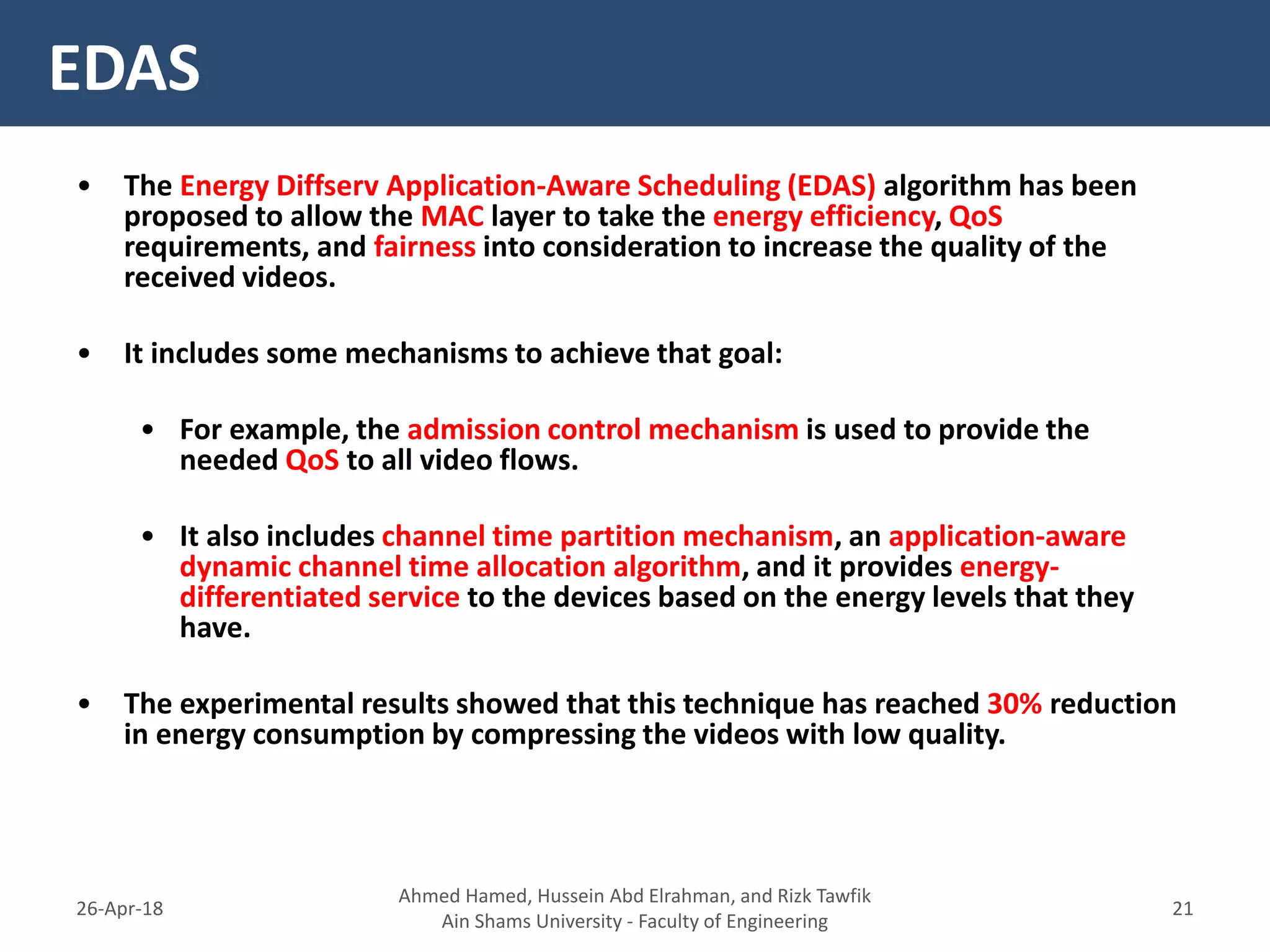 EDAS

• The Energy Diffserv Application-Aware Scheduling (EDAS) algorithm has been proposed to allow the MAC layer to take the energy efficiency, QoS requirements, and fairness into consideration to increase the quality of the received videos.

• It includes some mechanisms to achieve that goal:

• For example, the admission control mechanism is used to provide the needed QoS to all video flows.

• It also includes channel time partition mechanism, an application-aware dynamic channel time allocation algorithm, and it provides energy-differentiated service to the devices based on the energy levels that they have.

• The experimental results showed that this technique has reached 30% reduction in energy consumption by compressing the videos with low quality.

26-Apr-18

Ahmed Hamed, Hussein Abd Elrahman, and Rizk Tawfik
Ain Shams University - Faculty of Engineering

21